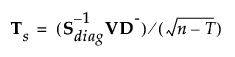 $\mathbf{T}_s = (\mathbf{S}_{diag}^{-1}\mathbf{V}\mathbf{D}^{-})/(\sqrt{n-T})$